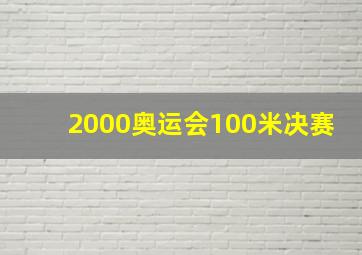 2000奥运会100米决赛